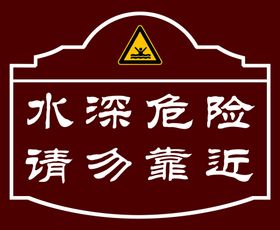 水深危险
请勿靠近